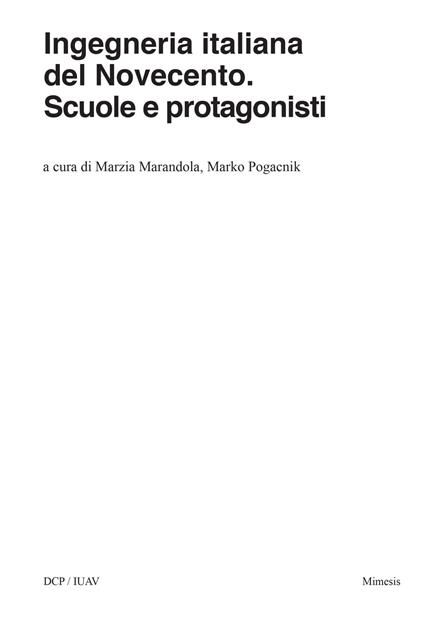 Ingegneria italiana del Novecento. Scuole e protagonisti

a cura di Marzia Marandola, Marko Pogacnik

DCP / IUAV

Mimesis